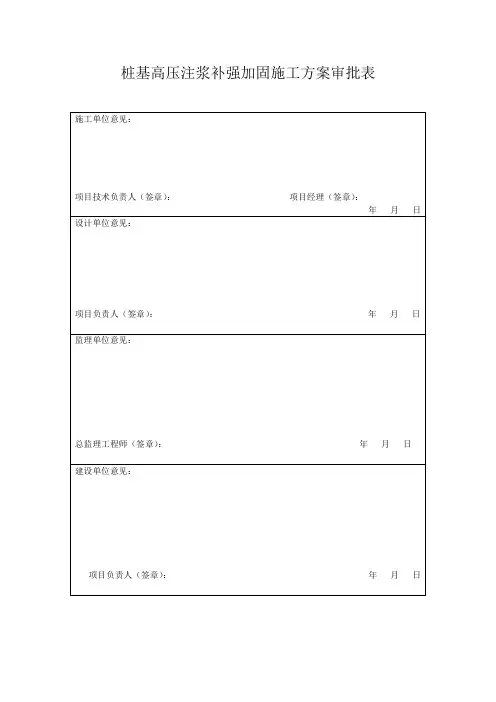 桩基高压注浆补强加固施工方案审批表

施工单位意见：

项目技术负责人（签章）： 项目经理（签章）：

年 月 日

设计单位意见：

项目负责人（签章）： 年 月 日

监理单位意见：

总监理工程师（签章）： 年 月 日

建设单位意见：

项目负责人（签章）： 年 月 日